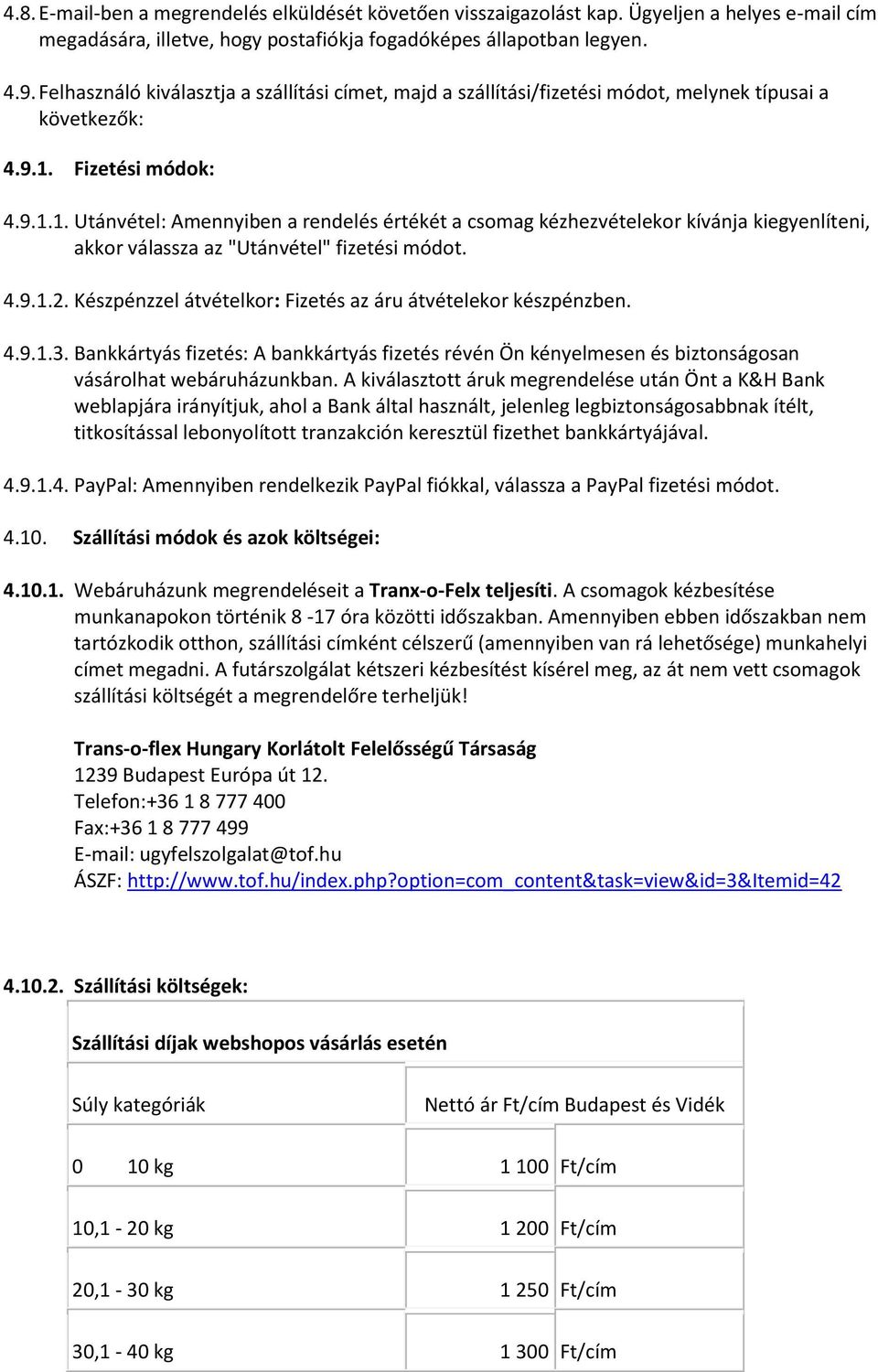 4.8. E-mail-ben a megrendelés elküldését követően visszaigazolást kap. Ügyeljen a helyes e-mail cím megadására, illetve, hogy postafiókja fogadóképes állapotban legyen.

4.9. Felhasználó kiválasztja a szállítási címet, majd a szállítási/fizetési módot, melynek típusai a következők:

4.9.1. Fizetési módok:

4.9.1.1. Utánvétel: Amennyiben a rendelés értékét a csomag kézhezvételekor kívánja kiegyenlíteni, akkor válassza az "Utánvétel" fizetési módot.

4.9.1.2. Készpénzzel átvételkor: Fizetés az áru átvételekor készpénzben.

4.9.1.3. Bankkártyás fizetés: A bankkártyás fizetés révén Ön kényelmesen és biztonságosan vásárolhat webáruházunkban. A kiválasztott áruk megrendelése után Önt a K&H Bank weblapjára irányítjuk, ahol a Bank által használt, jelenleg legbiztonságosabbnak ítélt, titkosítással lebonyolított tranzakción keresztül fizethet bankkártyájával.

4.9.1.4. PayPal: Amennyiben rendelkezik PayPal fiókkal, válassza a PayPal fizetési módot.

4.10. Szállítási módok és azok költségei:

4.10.1. Webáruházunk megrendeléseit a Tranx-o-Felx teljesíti. A csomagok kézbesítése munkanapokon történik 8 -17 óra közötti időszakban. Amennyiben ebben időszakban nem tartózkodik otthon, szállítási címként célszerű (amennyiben van rá lehetősége) munkahelyi címet megadni. A futárszolgálat kétszeri kézbesítést kísérel meg, az át nem vett csomagok szállítási költségét a megrendelőre terheljük!

Trans-o-flex Hungary Korlátolt Felelősségű Társaság
1239 Budapest Európa út 12.
Telefon:+36 1 8 777 400
Fax:+36 1 8 777 499
E-mail: ugyfelszolgalat@tof.hu
ÁSZF: http://www.tof.hu/index.php?option=com_content&task=view&id=3&Itemid=42

4.10.2. Szállítási költségek:

Szállítási díjak webshopos vásárlás esetén

| Súly kategóriák | Nettó ár Ft/cím Budapest és Vidék |
|---|---|
| 0 10 kg | 1 100 Ft/cím |
| 10,1 - 20 kg | 1 200 Ft/cím |
| 20,1 - 30 kg | 1 250 Ft/cím |
| 30,1 - 40 kg | 1 300 Ft/cím |